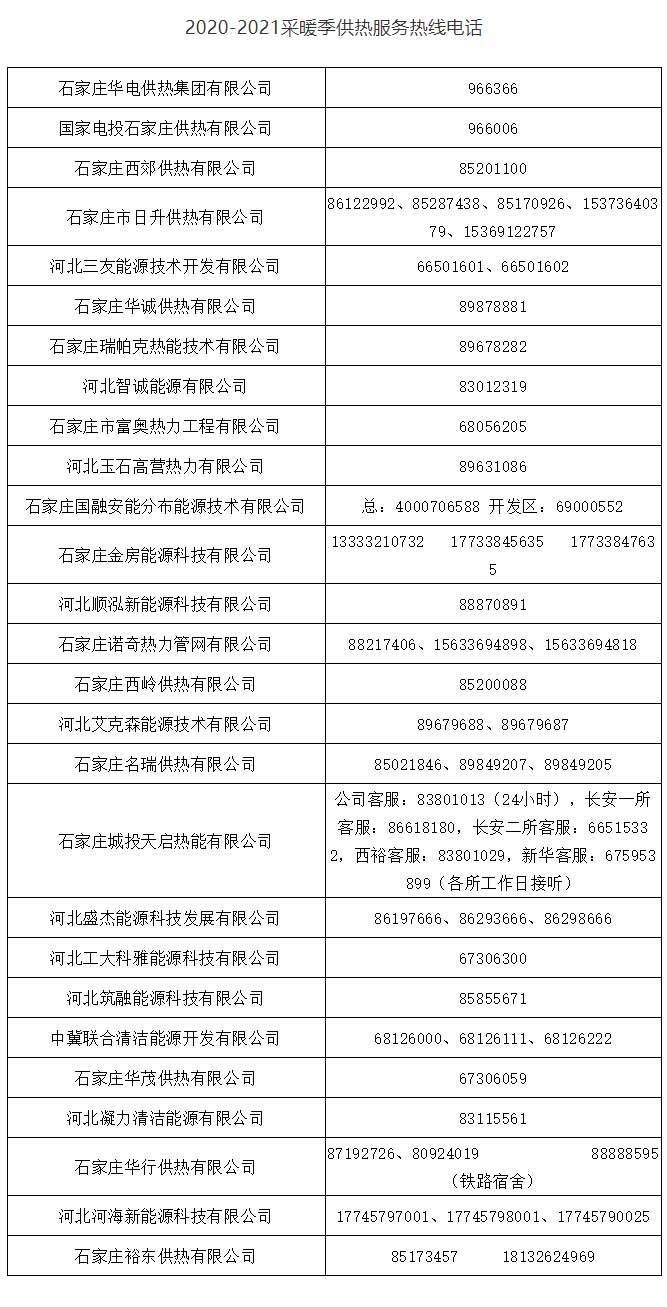 2020-2021采暖季供热服务热线电话

| 石家庄华电供热集团有限公司 | 966366 |
|---|---|
| 国家电投石家庄供热有限公司 | 966006 |
| 石家庄西郊供热有限公司 | 85201100 |
| 石家庄市日升供热有限公司 | 86122992、85287438、85170926、15373640379、15369122757 |
| 河北三友能源技术开发有限公司 | 66501601、66501602 |
| 石家庄华诚供热有限公司 | 89878881 |
| 石家庄瑞帕克热能技术有限公司 | 89678282 |
| 河北智诚能源有限公司 | 83012319 |
| 石家庄市富奥热力工程有限公司 | 68056205 |
| 河北玉石高营热力有限公司 | 89631086 |
| 石家庄国融安能分布能源技术有限公司 | 总：4000706588 开发区：69000552 |
| 石家庄金房能源科技有限公司 | 13333210732 17733845635 17733847635 |
| 河北顺泓新能源科技有限公司 | 88870891 |
| 石家庄诺奇热力管网有限公司 | 88217406、15633694898、15633694818 |
| 石家庄西岭供热有限公司 | 85200088 |
| 河北艾克森能源技术有限公司 | 89679688、89679687 |
| 石家庄名瑞供热有限公司 | 85021846、89849207、89849205 |
| 石家庄城投天启热能有限公司 | 公司客服：83801013（24小时），长安一所客服：86618180，长安二所客服：66515332，西裕客服：83801029，新华客服：675953899（各所工作日接听） |
| 河北盛杰能源科技发展有限公司 | 86197666、86293666、86298666 |
| 河北工大科雅能源科技有限公司 | 67306300 |
| 河北筑融能源科技有限公司 | 85855671 |
| 中冀联合清洁能源开发有限公司 | 68126000、68126111、68126222 |
| 石家庄华茂供热有限公司 | 67306059 |
| 河北凝力清洁能源有限公司 | 83115561 |
| 石家庄华行供热有限公司 | 87192726、80924019 88888595（铁路宿舍） |
| 河北河海新能源科技有限公司 | 17745797001、17745798001、17745790025 |
| 石家庄裕东供热有限公司 | 85173457 18132624969 |